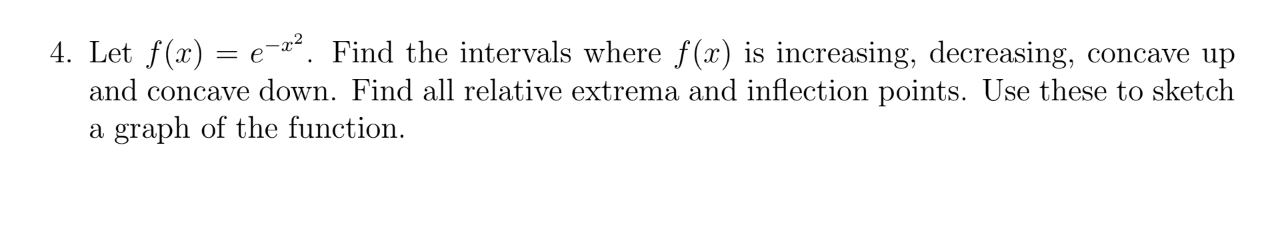 4. Let $f(x) = e^{-x^2}$. Find the intervals where $f(x)$ is increasing, decreasing, concave up and concave down. Find all relative extrema and inflection points. Use these to sketch a graph of the function.